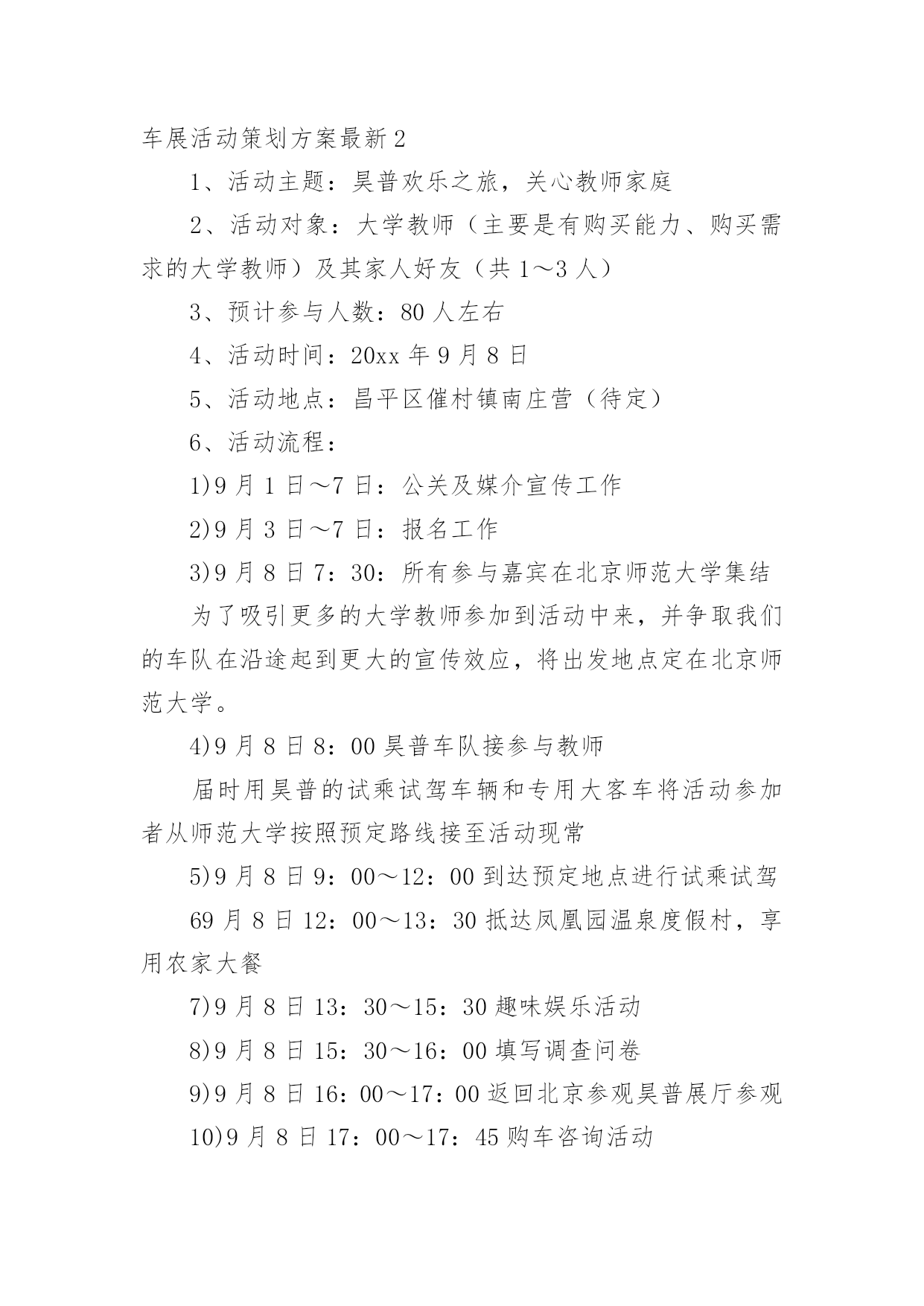 车展活动策划方案最新2

1、活动主题：昊普欢乐之旅，关心教师家庭

2、活动对象：大学教师（主要是有购买能力、购买需求的大学教师）及其家人好友（共1～3人）

3、预计参与人数：80人左右

4、活动时间：20xx年9月8日

5、活动地点：昌平区催村镇南庄营（待定）

6、活动流程：

1)9月1日～7日：公关及媒介宣传工作

2)9月3日～7日：报名工作

3)9月8日7：30：所有参与嘉宾在北京师范大学集结

为了吸引更多的大学教师参加到活动中来，并争取我们的车队在沿途起到更大的宣传效应，将出发地点定在北京师范大学。

4)9月8日8：00昊普车队接参与教师

届时用昊普的试乘试驾车辆和专用大客车将活动参加者从师范大学按照预定路线接至活动现常

5)9月8日9：00～12：00到达预定地点进行试乘试驾

69月8日12：00～13：30抵达凤凰园温泉度假村，享用农家大餐

7)9月8日13：30～15：30趣味娱乐活动

8)9月8日15：30～16：00填写调查问卷

9)9月8日16：00～17：00返回北京参观昊普展厅参观

10)9月8日17：00～17：45购车咨询活动